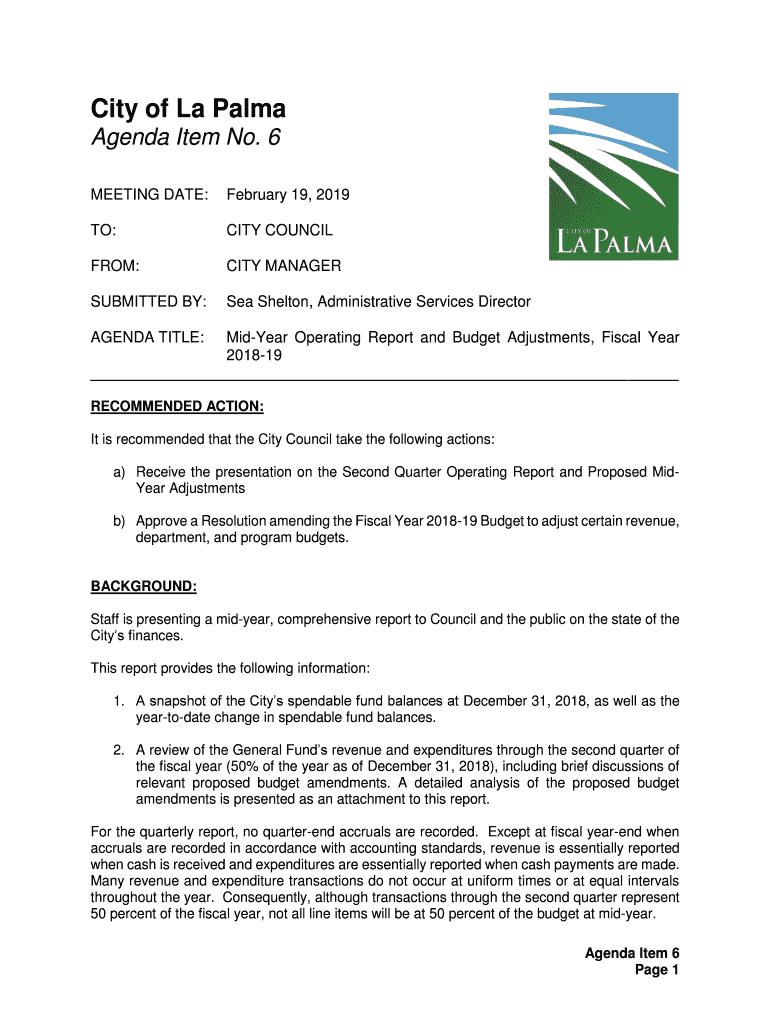 City of La Palma
Agenda Item No. 6

CITY OF
LA PALMA

MEETING DATE: February 19, 2019

TO: CITY COUNCIL

FROM: CITY MANAGER

SUBMITTED BY: Sea Shelton, Administrative Services Director

AGENDA TITLE: Mid-Year Operating Report and Budget Adjustments, Fiscal Year 2018-19

RECOMMENDED ACTION:

It is recommended that the City Council take the following actions:

a) Receive the presentation on the Second Quarter Operating Report and Proposed Mid-Year Adjustments

b) Approve a Resolution amending the Fiscal Year 2018-19 Budget to adjust certain revenue, department, and program budgets.

BACKGROUND:

Staff is presenting a mid-year, comprehensive report to Council and the public on the state of the City's finances.

This report provides the following information:

1. A snapshot of the City's spendable fund balances at December 31, 2018, as well as the year-to-date change in spendable fund balances.

2. A review of the General Fund's revenue and expenditures through the second quarter of the fiscal year (50% of the year as of December 31, 2018), including brief discussions of relevant proposed budget amendments. A detailed analysis of the proposed budget amendments is presented as an attachment to this report.

For the quarterly report, no quarter-end accruals are recorded. Except at fiscal year-end when accruals are recorded in accordance with accounting standards, revenue is essentially reported when cash is received and expenditures are essentially reported when cash payments are made. Many revenue and expenditure transactions do not occur at uniform times or at equal intervals throughout the year. Consequently, although transactions through the second quarter represent 50 percent of the fiscal year, not all line items will be at 50 percent of the budget at mid-year.

Agenda Item 6
Page 1